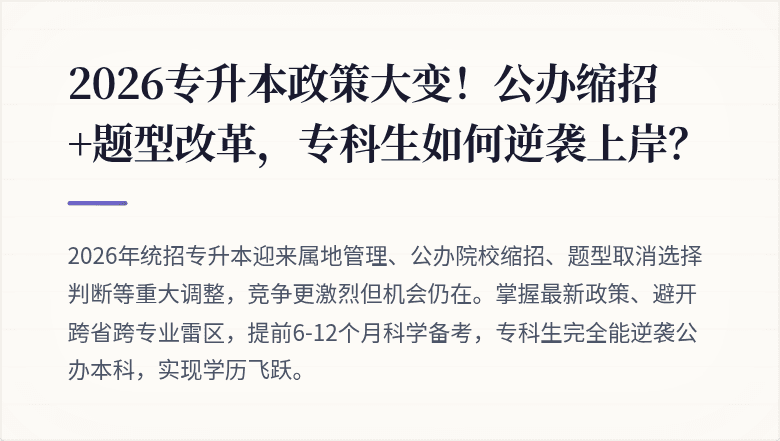 2026专升本政策大变！公办缩招+题型改革，专科生如何逆袭上岸？

2026年统招专升本迎来属地管理、公办院校缩招、题型取消选择判断等重大调整，竞争更激烈但机会仍在。掌握最新政策、避开跨省跨专业雷区，提前6-12个月科学备考，专科生完全能逆袭公办本科，实现学历飞跃。